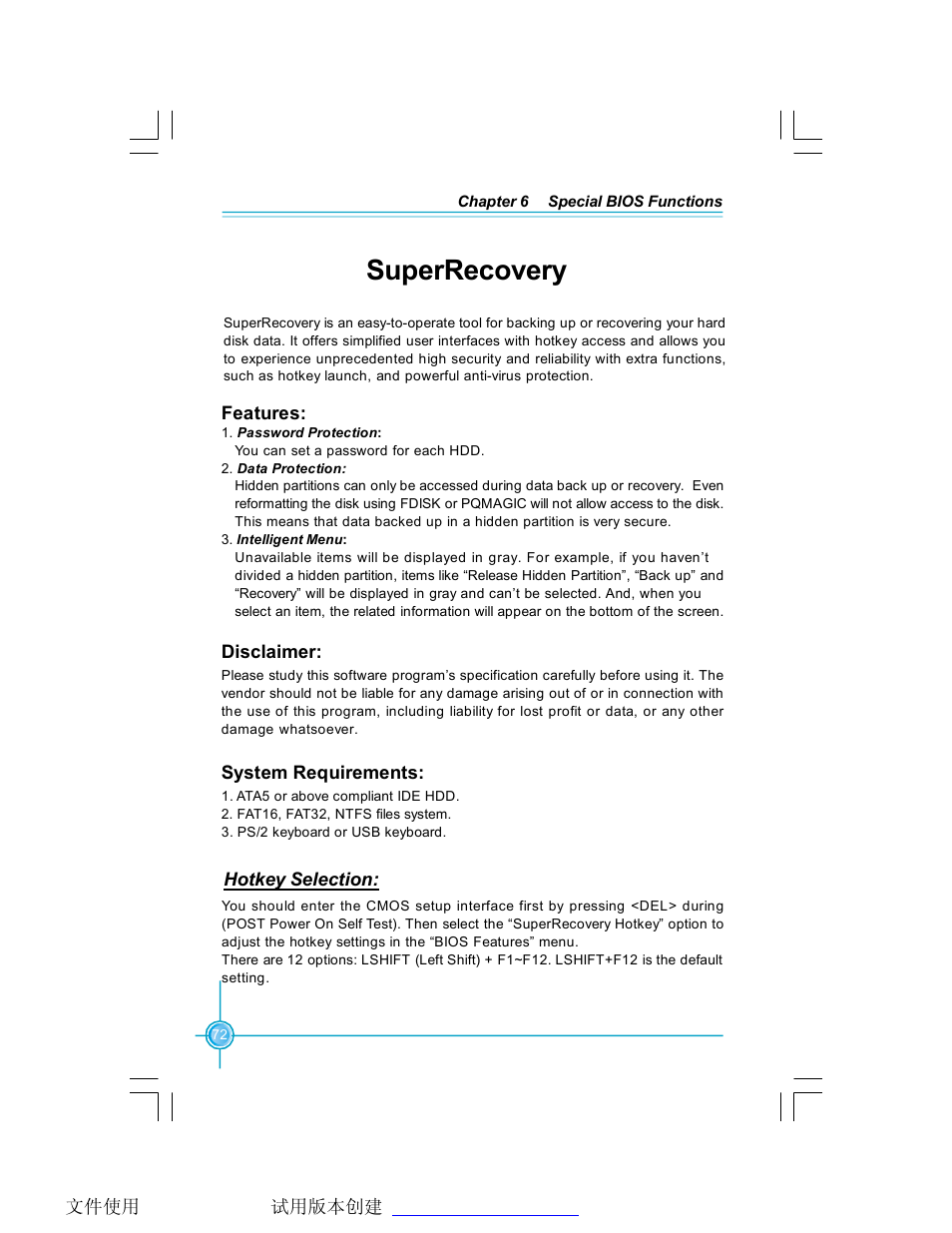 Chapter 6 Special BIOS Functions

SuperRecovery

SuperRecovery is an easy-to-operate tool for backing up or recovering your hard disk data. It offers simplified user interfaces with hotkey access and allows you to experience unprecedented high security and reliability with extra functions, such as hotkey launch, and powerful anti-virus protection.

Features:
1. Password Protection:
You can set a password for each HDD.
2. Data Protection:
Hidden partitions can only be accessed during data back up or recovery. Even reformatting the disk using FDISK or PQMAGIC will not allow access to the disk. This means that data backed up in a hidden partition is very secure.
3. Intelligent Menu:
Unavailable items will be displayed in gray. For example, if you haven't divided a hidden partition, items like "Release Hidden Partition", "Back up" and "Recovery" will be displayed in gray and can't be selected. And, when you select an item, the related information will appear on the bottom of the screen.

Disclaimer:
Please study this software program's specification carefully before using it. The vendor should not be liable for any damage arising out of or in connection with the use of this program, including liability for lost profit or data, or any other damage whatsoever.

System Requirements:
1. ATA5 or above compliant IDE HDD.
2. FAT16, FAT32, NTFS files system.
3. PS/2 keyboard or USB keyboard.

Hotkey Selection:
You should enter the CMOS setup interface first by pressing <DEL> during (POST Power On Self Test). Then select the "SuperRecovery Hotkey" option to adjust the hotkey settings in the "BIOS Features" menu.
There are 12 options: LSHIFT (Left Shift) + F1~F12. LSHIFT+F12 is the default setting.

72

文件使用 试用版本创建